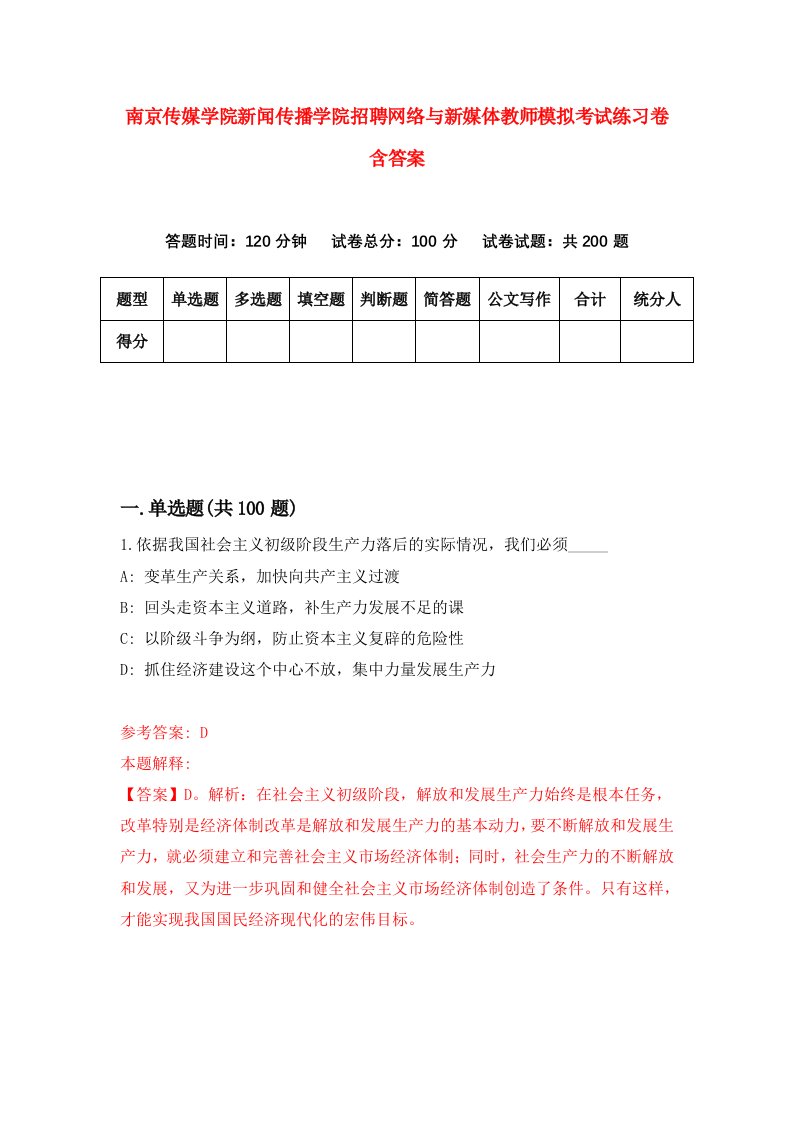 南京传媒学院新闻传播学院招聘网络与新媒体教师模拟考试练习卷含答案

答题时间：120 分钟　试卷总分：100 分　试卷试题：共 200 题

| 题型 | 单选题 | 多选题 | 填空题 | 判断题 | 简答题 | 公文写作 | 合计 | 统分人 |
|---|---|---|---|---|---|---|---|---|
| 得分 | | | | | | | | |

一.单选题(共 100 题)

1.依据我国社会主义初级阶段生产力落后的实际情况，我们必须_____

A: 变革生产关系，加快向共产主义过渡

B: 回头走资本主义道路，补生产力发展不足的课

C: 以阶级斗争为纲，防止资本主义复辟的危险性

D: 抓住经济建设这个中心不放，集中力量发展生产力

参考答案: D

本题解释:

【答案】D。解析：在社会主义初级阶段，解放和发展生产力始终是根本任务，改革特别是经济体制改革是解放和发展生产力的基本动力，要不断解放和发展生产力，就必须建立和完善社会主义市场经济体制；同时，社会生产力的不断解放和发展，又为进一步巩固和健全社会主义市场经济体制创造了条件。只有这样，才能实现我国国民经济现代化的宏伟目标。